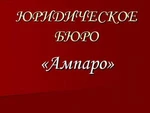 ЮРИДИЧЕСКОЕ БЮРО

«Ампаро»